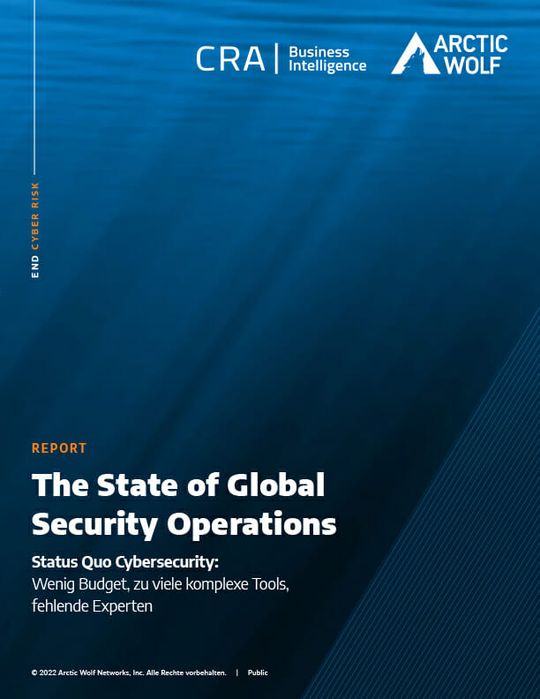 CRA | Business Intelligence

ARCTIC WOLF

END CYBER RISK

REPORT

The State of Global Security Operations

Status Quo Cybersecurity:
Wenig Budget, zu viele komplexe Tools, fehlende Experten

© 2022 Arctic Wolf Networks, Inc. Alle Rechte vorbehalten. | Public